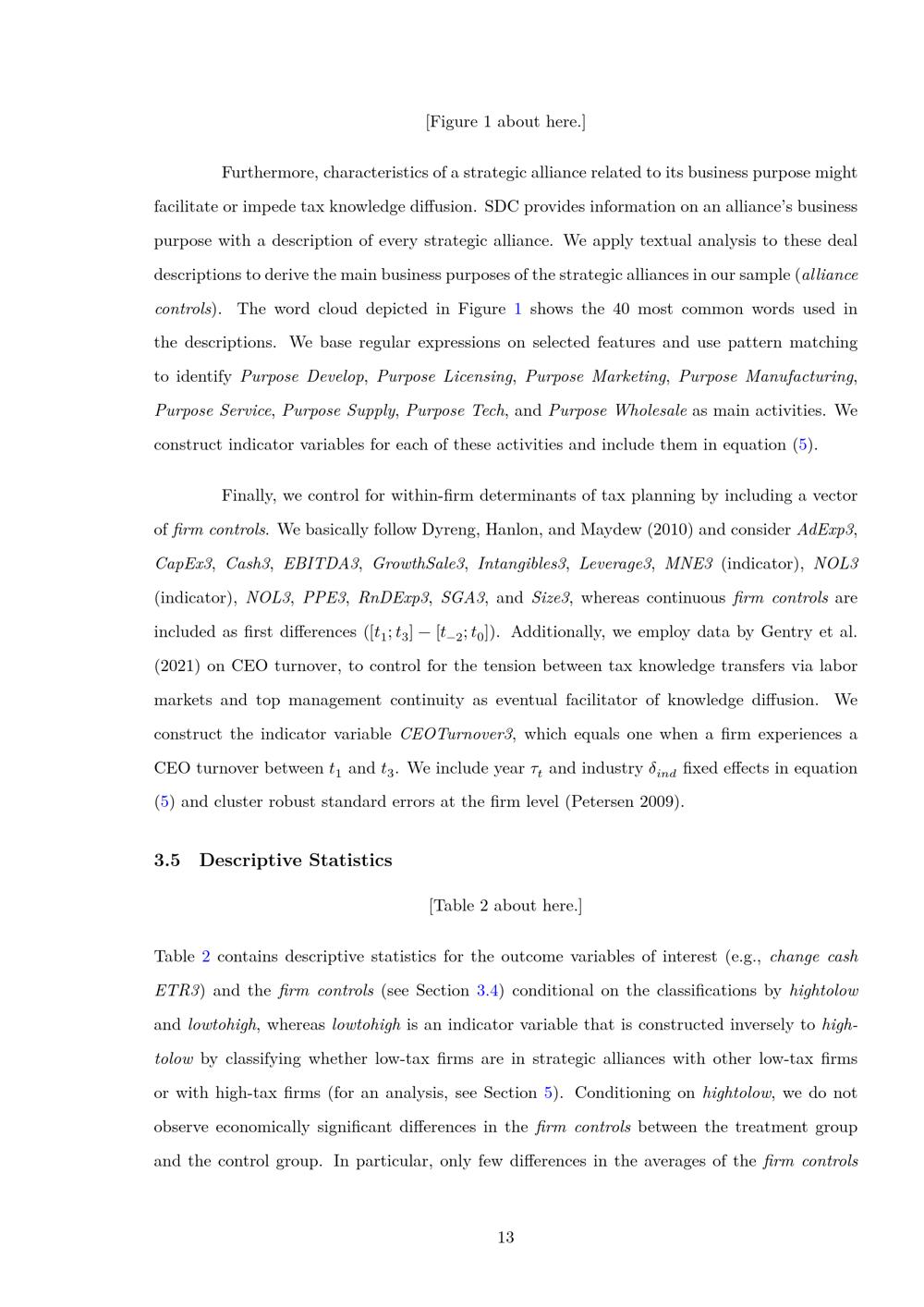 [Figure 1 about here.]

Furthermore, characteristics of a strategic alliance related to its business purpose might facilitate or impede tax knowledge diffusion. SDC provides information on an alliance's business purpose with a description of every strategic alliance. We apply textual analysis to these deal descriptions to derive the main business purposes of the strategic alliances in our sample (alliance controls). The word cloud depicted in Figure 1 shows the 40 most common words used in the descriptions. We base regular expressions on selected features and use pattern matching to identify Purpose Develop, Purpose Licensing, Purpose Marketing, Purpose Manufacturing, Purpose Service, Purpose Supply, Purpose Tech, and Purpose Wholesale as main activities. We construct indicator variables for each of these activities and include them in equation (5).

Finally, we control for within-firm determinants of tax planning by including a vector of firm controls. We basically follow Dyreng, Hanlon, and Maydew (2010) and consider AdExp3, CapEx3, Cash3, EBITDA3, GrowthSale3, Intangibles3, Leverage3, MNE3 (indicator), NOL3 (indicator), NOL3, PPE3, RnDExp3, SGA3, and Size3, whereas continuous firm controls are included as first differences ($[t_1; t_3] - [t_{-2}; t_0]$). Additionally, we employ data by Gentry et al. (2021) on CEO turnover, to control for the tension between tax knowledge transfers via labor markets and top management continuity as eventual facilitator of knowledge diffusion. We construct the indicator variable CEOTurnover3, which equals one when a firm experiences a CEO turnover between $t_1$ and $t_3$. We include year $\tau_t$ and industry $\delta_{ind}$ fixed effects in equation (5) and cluster robust standard errors at the firm level (Petersen 2009).

3.5 Descriptive Statistics

[Table 2 about here.]

Table 2 contains descriptive statistics for the outcome variables of interest (e.g., change cash ETR3) and the firm controls (see Section 3.4) conditional on the classifications by hightolow and lowtohigh, whereas lowtohigh is an indicator variable that is constructed inversely to hightolow by classifying whether low-tax firms are in strategic alliances with other low-tax firms or with high-tax firms (for an analysis, see Section 5). Conditioning on hightolow, we do not observe economically significant differences in the firm controls between the treatment group and the control group. In particular, only few differences in the averages of the firm controls

13